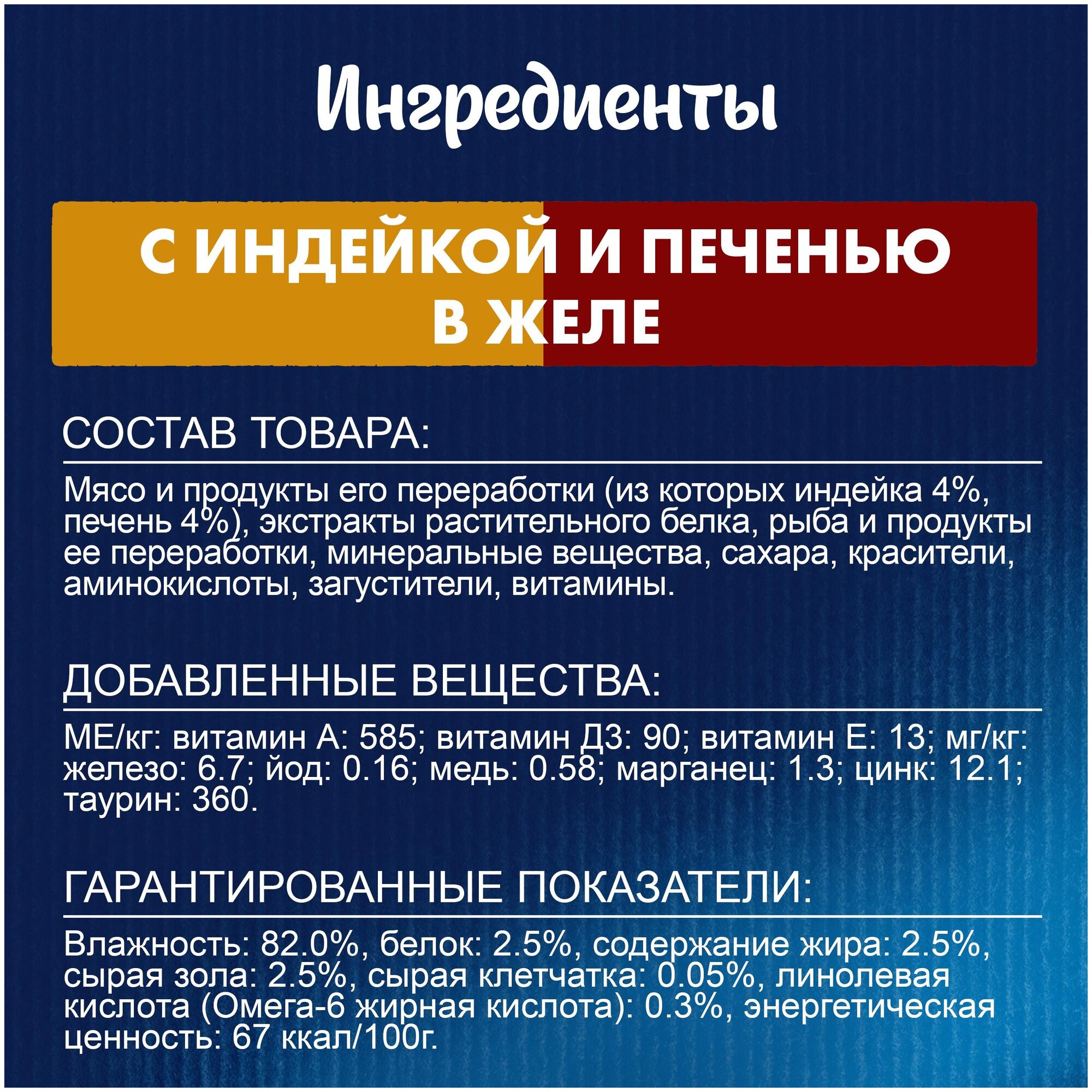 Ингредиенты

С ИНДЕЙКОЙ И ПЕЧЕНЬЮ В ЖЕЛЕ

СОСТАВ ТОВАРА:

Мясо и продукты его переработки (из которых индейка 4%, печень 4%), экстракты растительного белка, рыба и продукты ее переработки, минеральные вещества, сахара, красители, аминокислоты, загустители, витамины.

ДОБАВЛЕННЫЕ ВЕЩЕСТВА:

МЕ/кг: витамин А: 585; витамин Д3: 90; витамин Е: 13; мг/кг: железо: 6.7; йод: 0.16; медь: 0.58; марганец: 1.3; цинк: 12.1; таурин: 360.

ГАРАНТИРОВАННЫЕ ПОКАЗАТЕЛИ:

Влажность: 82.0%, белок: 2.5%, содержание жира: 2.5%, сырая зола: 2.5%, сырая клетчатка: 0.05%, линолевая кислота (Омега-6 жирная кислота): 0.3%, энергетическая ценность: 67 ккал/100г.